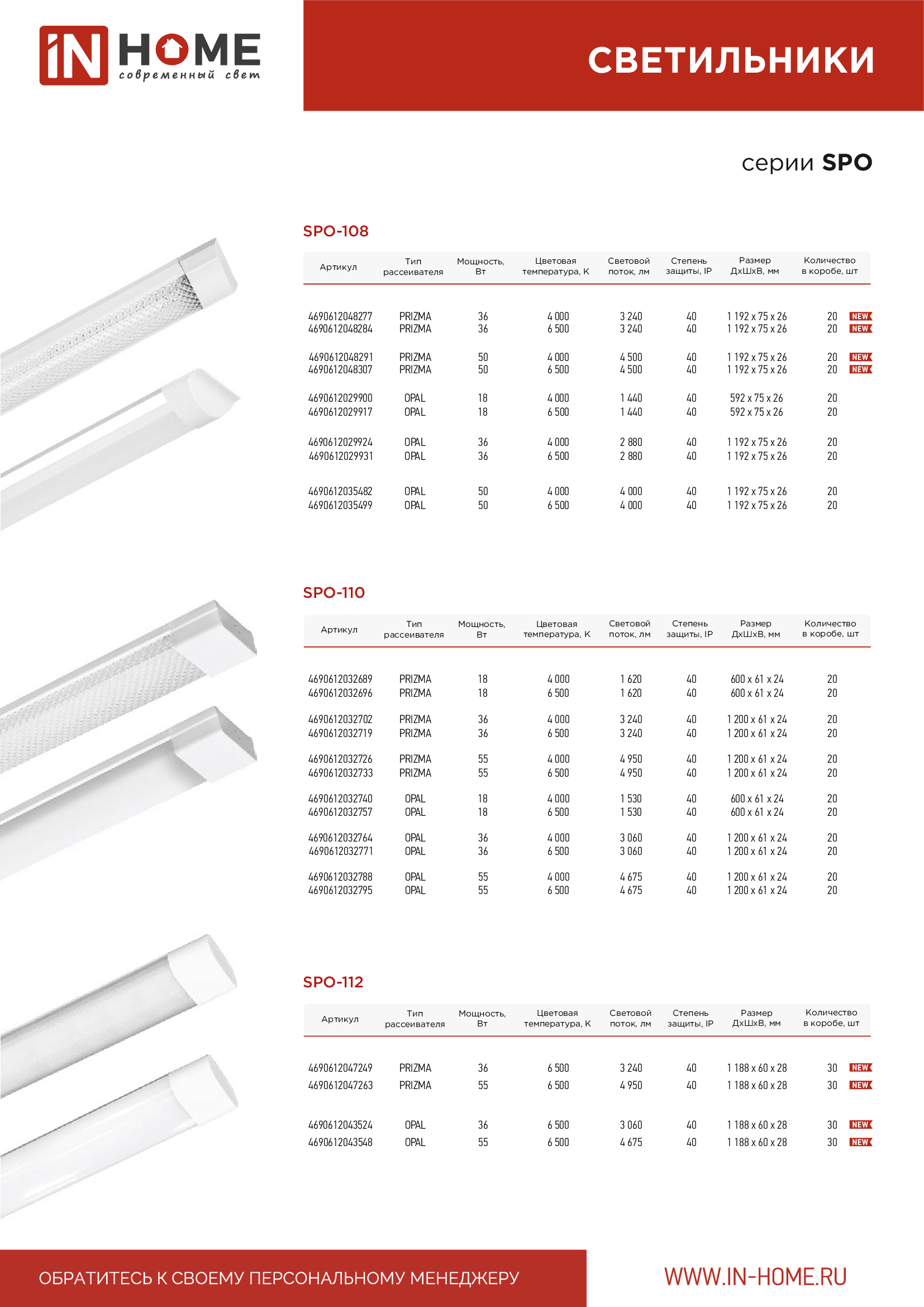 iN HOME
современный свет

СВЕТИЛЬНИКИ

серии SPO

SPO-108

| Артикул | Тип рассеивателя | Мощность, Вт | Цветовая температура, К | Световой поток, лм | Степень защиты, IP | Размер ДхШхВ, мм | Количество в коробе, шт | |
|---|---|---|---|---|---|---|---|---|
| 4690612048277 | PRIZMA | 36 | 4 000 | 3 240 | 40 | 1 192 x 75 x 26 | 20 | NEW |
| 4690612048284 | PRIZMA | 36 | 6 500 | 3 240 | 40 | 1 192 x 75 x 26 | 20 | NEW |
| 4690612048291 | PRIZMA | 50 | 4 000 | 4 500 | 40 | 1 192 x 75 x 26 | 20 | NEW |
| 4690612048307 | PRIZMA | 50 | 6 500 | 4 500 | 40 | 1 192 x 75 x 26 | 20 | NEW |
| 4690612029900 | OPAL | 18 | 4 000 | 1 440 | 40 | 592 x 75 x 26 | 20 | |
| 4690612029917 | OPAL | 18 | 6 500 | 1 440 | 40 | 592 x 75 x 26 | 20 | |
| 4690612029924 | OPAL | 36 | 4 000 | 2 880 | 40 | 1 192 x 75 x 26 | 20 | |
| 4690612029931 | OPAL | 36 | 6 500 | 2 880 | 40 | 1 192 x 75 x 26 | 20 | |
| 4690612035482 | OPAL | 50 | 4 000 | 4 000 | 40 | 1 192 x 75 x 26 | 20 | |
| 4690612035499 | OPAL | 50 | 6 500 | 4 000 | 40 | 1 192 x 75 x 26 | 20 | |

SPO-110

| Артикул | Тип рассеивателя | Мощность, Вт | Цветовая температура, К | Световой поток, лм | Степень защиты, IP | Размер ДхШхВ, мм | Количество в коробе, шт |
|---|---|---|---|---|---|---|---|
| 4690612032689 | PRIZMA | 18 | 4 000 | 1 620 | 40 | 600 x 61 x 24 | 20 |
| 4690612032696 | PRIZMA | 18 | 6 500 | 1 620 | 40 | 600 x 61 x 24 | 20 |
| 4690612032702 | PRIZMA | 36 | 4 000 | 3 240 | 40 | 1 200 x 61 x 24 | 20 |
| 4690612032719 | PRIZMA | 36 | 6 500 | 3 240 | 40 | 1 200 x 61 x 24 | 20 |
| 4690612032726 | PRIZMA | 55 | 4 000 | 4 950 | 40 | 1 200 x 61 x 24 | 20 |
| 4690612032733 | PRIZMA | 55 | 6 500 | 4 950 | 40 | 1 200 x 61 x 24 | 20 |
| 4690612032740 | OPAL | 18 | 4 000 | 1 530 | 40 | 600 x 61 x 24 | 20 |
| 4690612032757 | OPAL | 18 | 6 500 | 1 530 | 40 | 600 x 61 x 24 | 20 |
| 4690612032764 | OPAL | 36 | 4 000 | 3 060 | 40 | 1 200 x 61 x 24 | 20 |
| 4690612032771 | OPAL | 36 | 6 500 | 3 060 | 40 | 1 200 x 61 x 24 | 20 |
| 4690612032788 | OPAL | 55 | 4 000 | 4 675 | 40 | 1 200 x 61 x 24 | 20 |
| 4690612032795 | OPAL | 55 | 6 500 | 4 675 | 40 | 1 200 x 61 x 24 | 20 |

SPO-112

| Артикул | Тип рассеивателя | Мощность, Вт | Цветовая температура, К | Световой поток, лм | Степень защиты, IP | Размер ДхШхВ, мм | Количество в коробе, шт | |
|---|---|---|---|---|---|---|---|---|
| 4690612047249 | PRIZMA | 36 | 6 500 | 3 240 | 40 | 1 188 x 60 x 28 | 30 | NEW |
| 4690612047263 | PRIZMA | 55 | 6 500 | 4 950 | 40 | 1 188 x 60 x 28 | 30 | NEW |
| 4690612043524 | OPAL | 36 | 6 500 | 3 060 | 40 | 1 188 x 60 x 28 | 30 | NEW |
| 4690612043548 | OPAL | 55 | 6 500 | 4 675 | 40 | 1 188 x 60 x 28 | 30 | NEW |

ОБРАТИТЕСЬ К СВОЕМУ ПЕРСОНАЛЬНОМУ МЕНЕДЖЕРУ

WWW.IN-HOME.RU